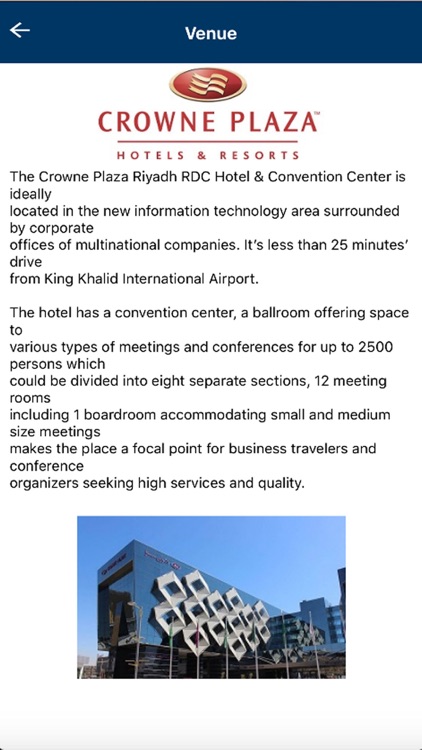 Venue

CROWNE PLAZA™
HOTELS & RESORTS

The Crowne Plaza Riyadh RDC Hotel & Convention Center is ideally located in the new information technology area surrounded by corporate offices of multinational companies. It's less than 25 minutes' drive from King Khalid International Airport.

The hotel has a convention center, a ballroom offering space to various types of meetings and conferences for up to 2500 persons which could be divided into eight separate sections, 12 meeting rooms including 1 boardroom accommodating small and medium size meetings makes the place a focal point for business travelers and conference organizers seeking high services and quality.